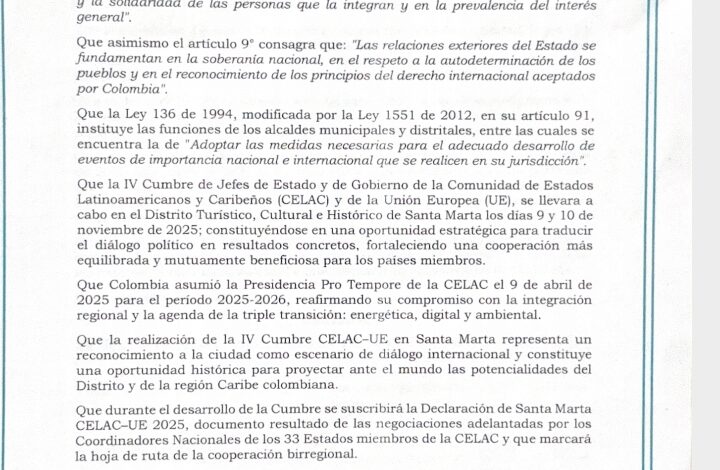 y la solidaridad de las personas que la integran y en la prevalencia del interés general".

Que asimismo el artículo 9° consagra que: "Las relaciones exteriores del Estado se fundamentan en la soberanía nacional, en el respeto a la autodeterminación de los pueblos y en el reconocimiento de los principios del derecho internacional aceptados por Colombia".

Que la Ley 136 de 1994, modificada por la Ley 1551 de 2012, en su artículo 91, instituye las funciones de los alcaldes municipales y distritales, entre las cuales se encuentra la de "Adoptar las medidas necesarias para el adecuado desarrollo de eventos de importancia nacional e internacional que se realicen en su jurisdicción".

Que la IV Cumbre de Jefes de Estado y de Gobierno de la Comunidad de Estados Latinoamericanos y Caribeños (CELAC) y de la Unión Europea (UE), se llevara a cabo en el Distrito Turístico, Cultural e Histórico de Santa Marta los días 9 y 10 de noviembre de 2025; constituyéndose en una oportunidad estratégica para traducir el diálogo político en resultados concretos, fortaleciendo una cooperación más equilibrada y mutuamente beneficiosa para los países miembros.

Que Colombia asumió la Presidencia Pro Tempore de la CELAC el 9 de abril de 2025 para el período 2025-2026, reafirmando su compromiso con la integración regional y la agenda de la triple transición: energética, digital y ambiental.

Que la realización de la IV Cumbre CELAC–UE en Santa Marta representa un reconocimiento a la ciudad como escenario de diálogo internacional y constituye una oportunidad histórica para proyectar ante el mundo las potencialidades del Distrito y de la región Caribe colombiana.

Que durante el desarrollo de la Cumbre se suscribirá la Declaración de Santa Marta CELAC–UE 2025, documento resultado de las negociaciones adelantadas por los Coordinadores Nacionales de los 33 Estados miembros de la CELAC y que marcará la hoja de ruta de la cooperación birregional.